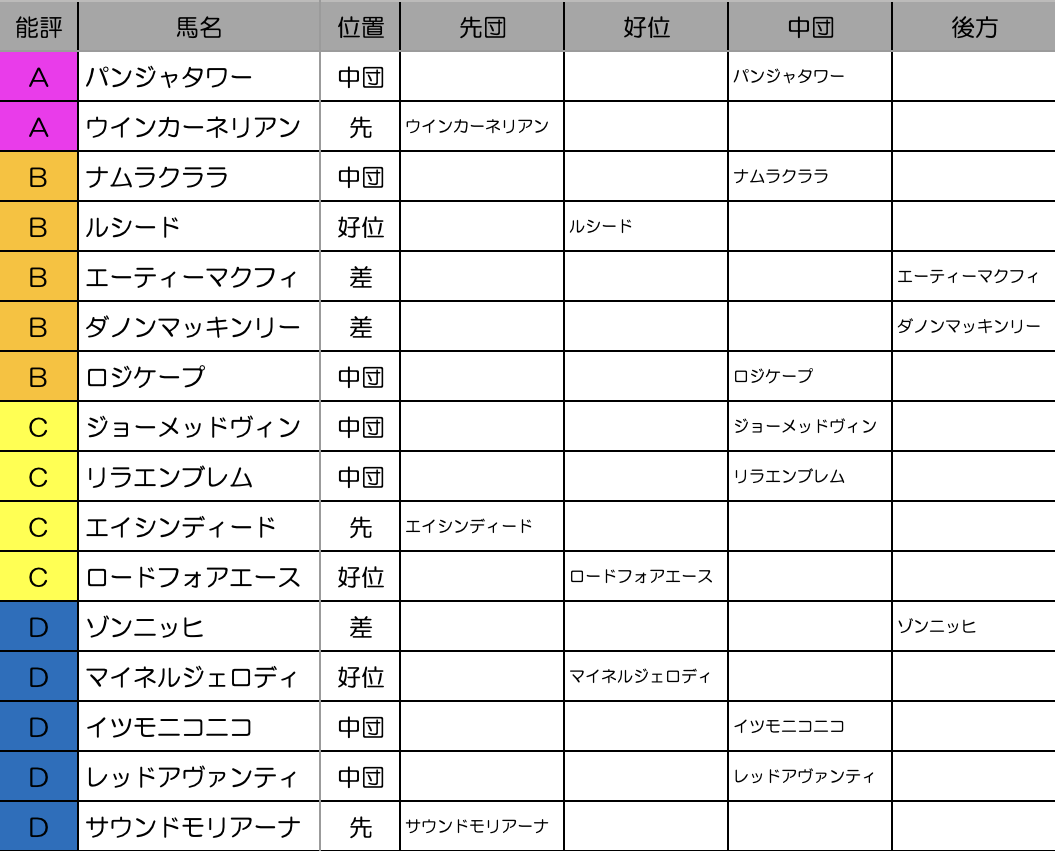 | 能評 | 馬名 | 位置 | 先団 | 好位 | 中団 | 後方 |
|---|---|---|---|---|---|---|
| A | パンジャタワー | 中団 | | | パンジャタワー | |
| A | ウインカーネリアン | 先 | ウインカーネリアン | | | |
| B | ナムラクララ | 中団 | | | ナムラクララ | |
| B | ルシード | 好位 | | ルシード | | |
| B | エーティーマクフィ | 差 | | | | エーティーマクフィ |
| B | ダノンマッキンリー | 差 | | | | ダノンマッキンリー |
| B | ロジケープ | 中団 | | | ロジケープ | |
| C | ジョーメッドヴィン | 中団 | | | ジョーメッドヴィン | |
| C | リラエンブレム | 中団 | | | リラエンブレム | |
| C | エイシンディード | 先 | エイシンディード | | | |
| C | ロードフォアエース | 好位 | | ロードフォアエース | | |
| D | ゾンニッヒ | 差 | | | | ゾンニッヒ |
| D | マイネルジェロディ | 好位 | | マイネルジェロディ | | |
| D | イツモニコニコ | 中団 | | | イツモニコニコ | |
| D | レッドアヴァンティ | 中団 | | | レッドアヴァンティ | |
| D | サウンドモリアーナ | 先 | サウンドモリアーナ | | | |